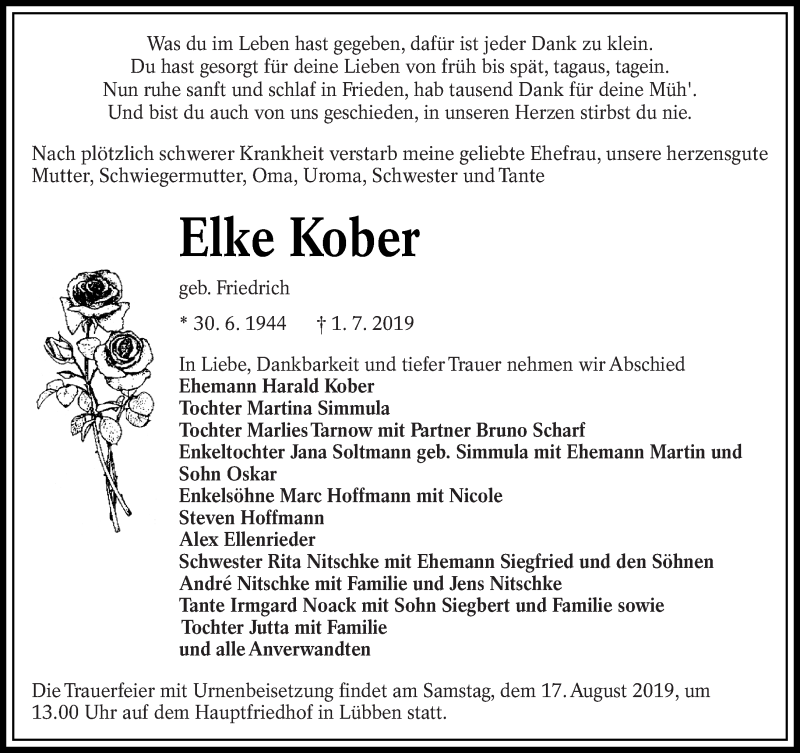 Was du im Leben hast gegeben, dafür ist jeder Dank zu klein.
Du hast gesorgt für deine Lieben von früh bis spät, tagaus, tagein.
Nun ruhe sanft und schlaf in Frieden, hab tausend Dank für deine Müh'.
Und bist du auch von uns geschieden, in unseren Herzen stirbst du nie.

Nach plötzlich schwerer Krankheit verstarb meine geliebte Ehefrau, unsere herzensgute Mutter, Schwiegermutter, Oma, Uroma, Schwester und Tante

Elke Kober

geb. Friedrich

* 30. 6. 1944 † 1. 7. 2019

In Liebe, Dankbarkeit und tiefer Trauer nehmen wir Abschied
Ehemann Harald Kober
Tochter Martina Simmula
Tochter Marlies Tarnow mit Partner Bruno Scharf
Enkeltochter Jana Soltmann geb. Simmula mit Ehemann Martin und Sohn Oskar
Enkelsöhne Marc Hoffmann mit Nicole
Steven Hoffmann
Alex Ellenrieder
Schwester Rita Nitschke mit Ehemann Siegfried und den Söhnen André Nitschke mit Familie und Jens Nitschke
Tante Irmgard Noack mit Sohn Siegbert und Familie sowie Tochter Jutta mit Familie
und alle Anverwandten

Die Trauerfeier mit Urnenbeisetzung findet am Samstag, dem 17. August 2019, um 13.00 Uhr auf dem Hauptfriedhof in Lübben statt.